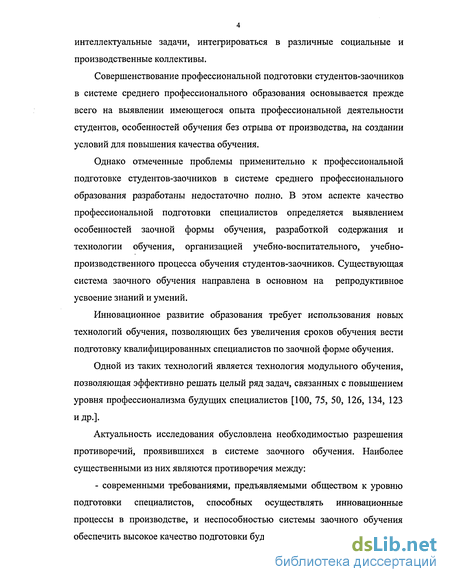 4

интеллектуальные задачи, интегрироваться в различные социальные и производственные коллективы.

Совершенствование профессиональной подготовки студентов-заочников в системе среднего профессионального образования основывается прежде всего на выявлении имеющегося опыта профессиональной деятельности студентов, особенностей обучения без отрыва от производства, на создании условий для повышения качества обучения.

Однако отмеченные проблемы применительно к профессиональной подготовке студентов-заочников в системе среднего профессионального образования разработаны недостаточно полно. В этом аспекте качество профессиональной подготовки специалистов определяется выявлением особенностей заочной формы обучения, разработкой содержания и технологии обучения, организацией учебно-воспитательного, учебно-производственного процесса обучения студентов-заочников. Существующая система заочного обучения направлена в основном на репродуктивное усвоение знаний и умений.

Инновационное развитие образования требует использования новых технологий обучения, позволяющих без увеличения сроков обучения вести подготовку квалифицированных специалистов по заочной форме обучения.

Одной из таких технологий является технология модульного обучения, позволяющая эффективно решать целый ряд задач, связанных с повышением уровня профессионализма будущих специалистов [100, 75, 50, 126, 134, 123 и др.].

Актуальность исследования обусловлена необходимостью разрешения противоречий, проявившихся в системе заочного обучения. Наиболее существенными из них являются противоречия между:

- современными требованиями, предъявляемыми обществом к уровню подготовки специалистов, способных осуществлять инновационные процессы в производстве, и неспособностью системы заочного обучения обеспечить высокое качество подготовки буд

dsLib.net
библиотека диссертаций